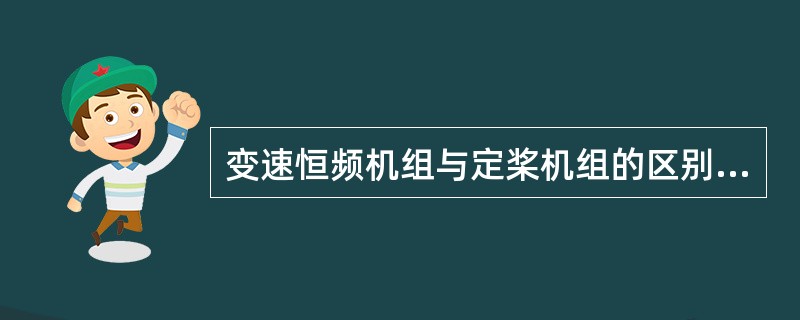 变速恒频机组与定桨机组的区别...